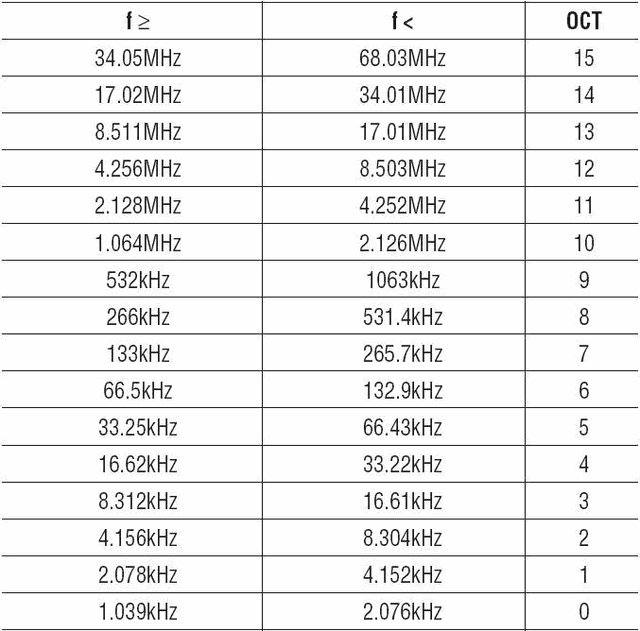 | f ≥ | f < | OCT |
|---|---|---|
| 34.05MHz | 68.03MHz | 15 |
| 17.02MHz | 34.01MHz | 14 |
| 8.511MHz | 17.01MHz | 13 |
| 4.256MHz | 8.503MHz | 12 |
| 2.128MHz | 4.252MHz | 11 |
| 1.064MHz | 2.126MHz | 10 |
| 532kHz | 1063kHz | 9 |
| 266kHz | 531.4kHz | 8 |
| 133kHz | 265.7kHz | 7 |
| 66.5kHz | 132.9kHz | 6 |
| 33.25kHz | 66.43kHz | 5 |
| 16.62kHz | 33.22kHz | 4 |
| 8.312kHz | 16.61kHz | 3 |
| 4.156kHz | 8.304kHz | 2 |
| 2.078kHz | 4.152kHz | 1 |
| 1.039kHz | 2.076kHz | 0 |